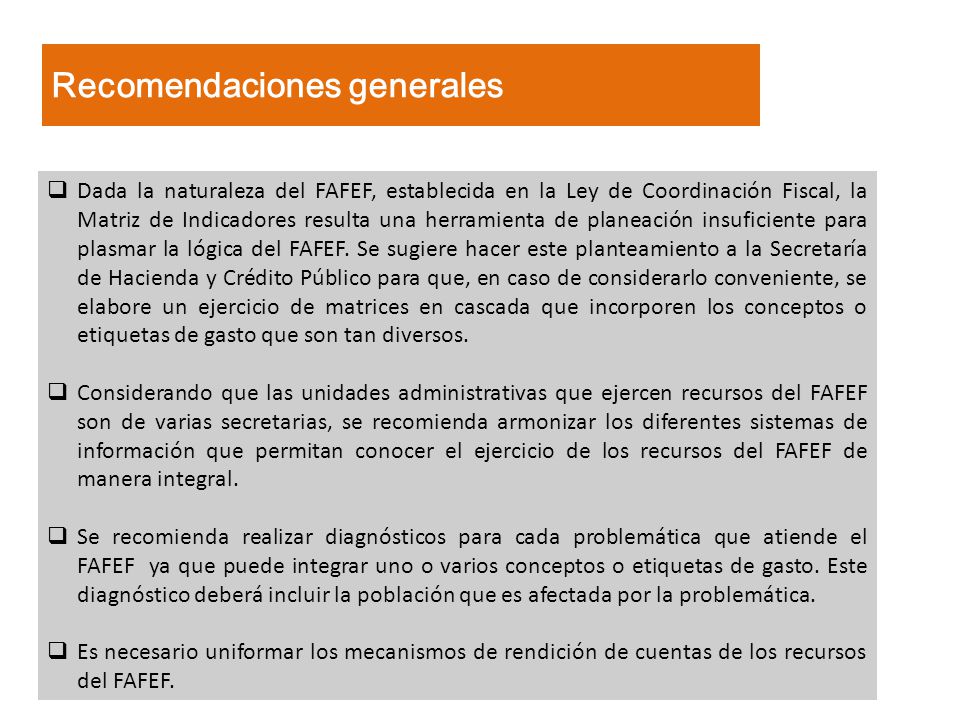 Recomendaciones generales

❑ Dada la naturaleza del FAFEF, establecida en la Ley de Coordinación Fiscal, la Matriz de Indicadores resulta una herramienta de planeación insuficiente para plasmar la lógica del FAFEF. Se sugiere hacer este planteamiento a la Secretaría de Hacienda y Crédito Público para que, en caso de considerarlo conveniente, se elabore un ejercicio de matrices en cascada que incorporen los conceptos o etiquetas de gasto que son tan diversos.

❑ Considerando que las unidades administrativas que ejercen recursos del FAFEF son de varias secretarias, se recomienda armonizar los diferentes sistemas de información que permitan conocer el ejercicio de los recursos del FAFEF de manera integral.

❑ Se recomienda realizar diagnósticos para cada problemática que atiende el FAFEF ya que puede integrar uno o varios conceptos o etiquetas de gasto. Este diagnóstico deberá incluir la población que es afectada por la problemática.

❑ Es necesario uniformar los mecanismos de rendición de cuentas de los recursos del FAFEF.